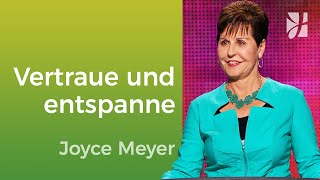 Vertraue und entspanne

Joyce Meyer